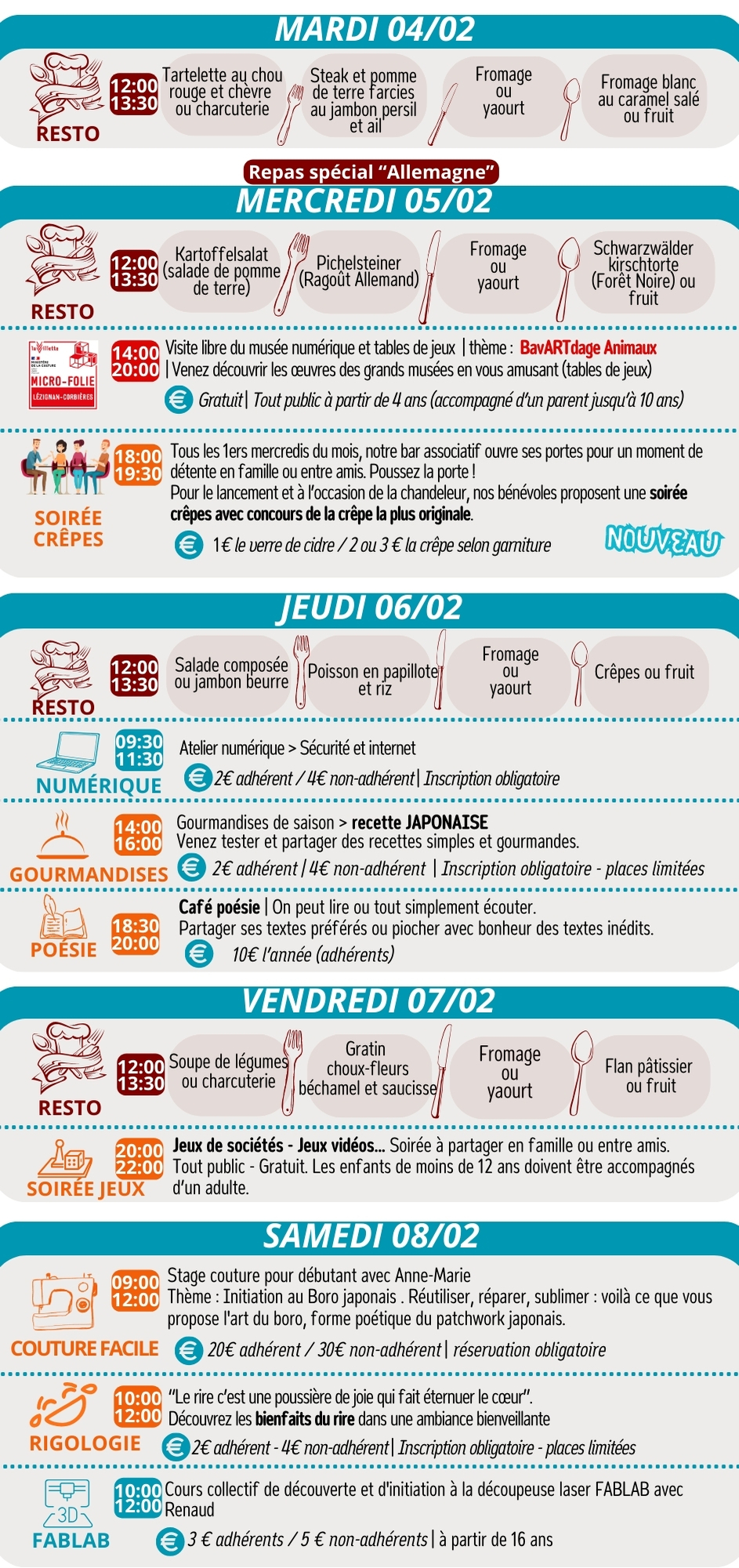 MARDI 04/02

RESTO

12:00
13:30

Tartelette au chou rouge et chèvre ou charcuterie

Steak et pomme de terre farcies au jambon persil et ail

Fromage ou yaourt

Fromage blanc au caramel salé ou fruit

Repas spécial "Allemagne"

MERCREDI 05/02

RESTO

12:00
13:30

Kartoffelsalat (salade de pomme de terre)

Pichelsteiner (Ragoût Allemand)

Fromage ou yaourt

Schwarzwälder kirschtorte (Forêt Noire) ou fruit

MICRO-FOLIE
LÉZIGNAN-CORBIÈRES

14:00
20:00

Visite libre du musée numérique et tables de jeux | thème : BavARTdage Animaux
| Venez découvrir les œuvres des grands musées en vous amusant (tables de jeux)

Gratuit | Tout public à partir de 4 ans (accompagné d'un parent jusqu'à 10 ans)

SOIRÉE CRÊPES

18:00
19:30

Tous les 1ers mercredis du mois, notre bar associatif ouvre ses portes pour un moment de détente en famille ou entre amis. Poussez la porte !
Pour le lancement et à l'occasion de la chandeleur, nos bénévoles proposent une soirée crêpes avec concours de la crêpe la plus originale.

1€ le verre de cidre / 2 ou 3 € la crêpe selon garniture

NOUVEAU

JEUDI 06/02

RESTO

12:00
13:30

Salade composée ou jambon beurre

Poisson en papillote et riz

Fromage ou yaourt

Crêpes ou fruit

NUMÉRIQUE

09:30
11:30

Atelier numérique > Sécurité et internet

2€ adhérent / 4€ non-adhérent | Inscription obligatoire

GOURMANDISES

14:00
16:00

Gourmandises de saison > recette JAPONAISE
Venez tester et partager des recettes simples et gourmandes.

2€ adhérent | 4€ non-adhérent | Inscription obligatoire - places limitées

POÉSIE

18:30
20:00

Café poésie | On peut lire ou tout simplement écouter.
Partager ses textes préférés ou piocher avec bonheur des textes inédits.

10€ l'année (adhérents)

VENDREDI 07/02

RESTO

12:00
13:30

Soupe de légumes ou charcuterie

Gratin choux-fleurs béchamel et saucisse

Fromage ou yaourt

Flan pâtissier ou fruit

SOIRÉE JEUX

20:00
22:00

Jeux de sociétés - Jeux vidéos... Soirée à partager en famille ou entre amis.
Tout public - Gratuit. Les enfants de moins de 12 ans doivent être accompagnés d'un adulte.

SAMEDI 08/02

COUTURE FACILE

09:00
12:00

Stage couture pour débutant avec Anne-Marie
Thème : Initiation au Boro japonais . Réutiliser, réparer, sublimer : voilà ce que vous propose l'art du boro, forme poétique du patchwork japonais.

20€ adhérent / 30€ non-adhérent | réservation obligatoire

RIGOLOGIE

10:00
12:00

"Le rire c'est une poussière de joie qui fait éternuer le cœur".
Découvrez les bienfaits du rire dans une ambiance bienveillante

2€ adhérent - 4€ non-adhérent | Inscription obligatoire - places limitées

3D
FABLAB

10:00
12:00

Cours collectif de découverte et d'initiation à la découpeuse laser FABLAB avec Renaud

3 € adhérents / 5 € non-adhérents | à partir de 16 ans